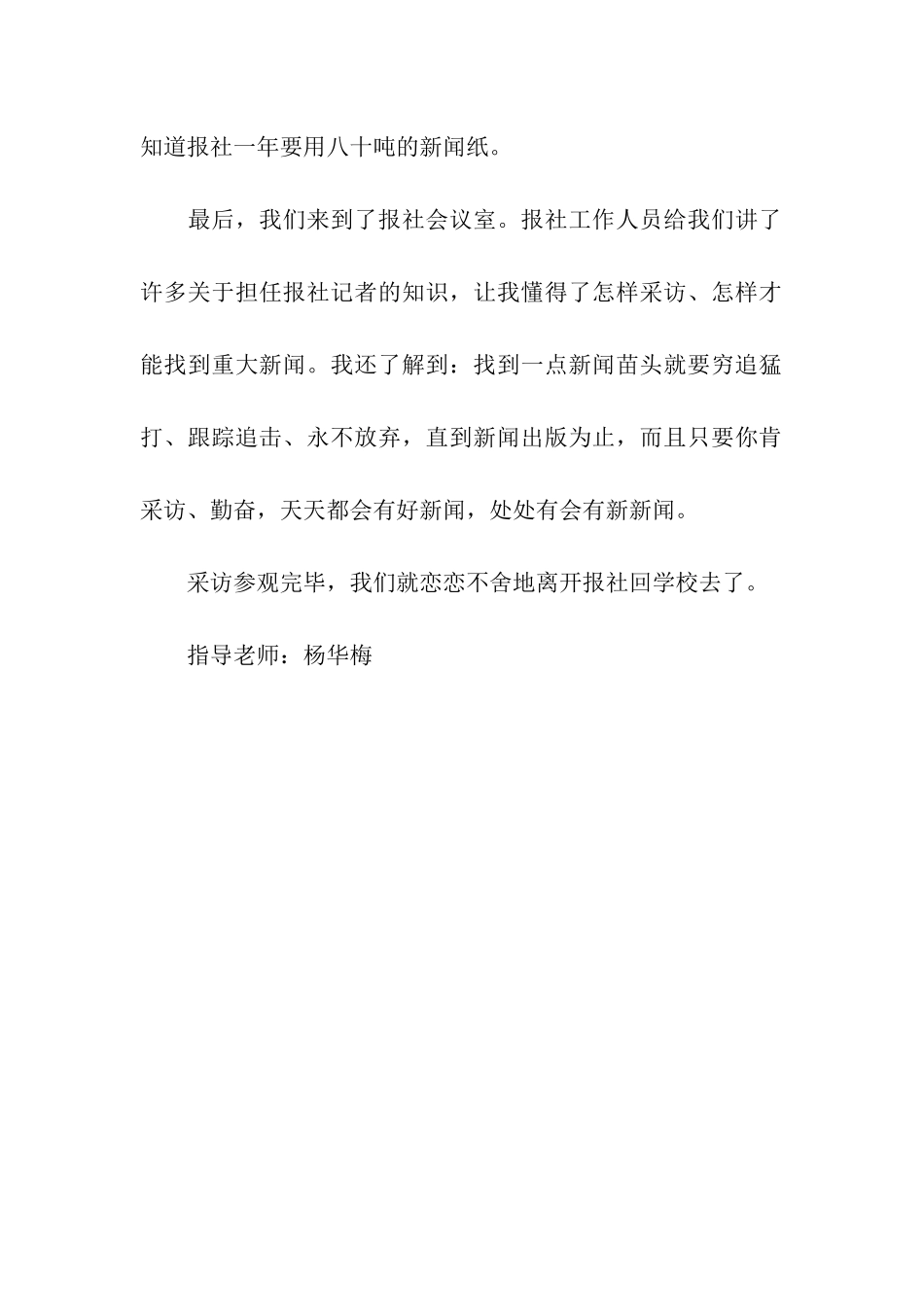 知道报社一年要用八十吨的新闻纸。

最后，我们来到了报社会议室。报社工作人员给我们讲了许多关于担任报社记者的知识，让我懂得了怎样采访、怎样才能找到重大新闻。我还了解到：找到一点新闻苗头就要穷追猛打、跟踪追击、永不放弃，直到新闻出版为止，而且只要你肯采访、勤奋，天天都会有好新闻，处处有会有新新闻。

采访参观完毕，我们就恋恋不舍地离开报社回学校去了。

指导老师：杨华梅